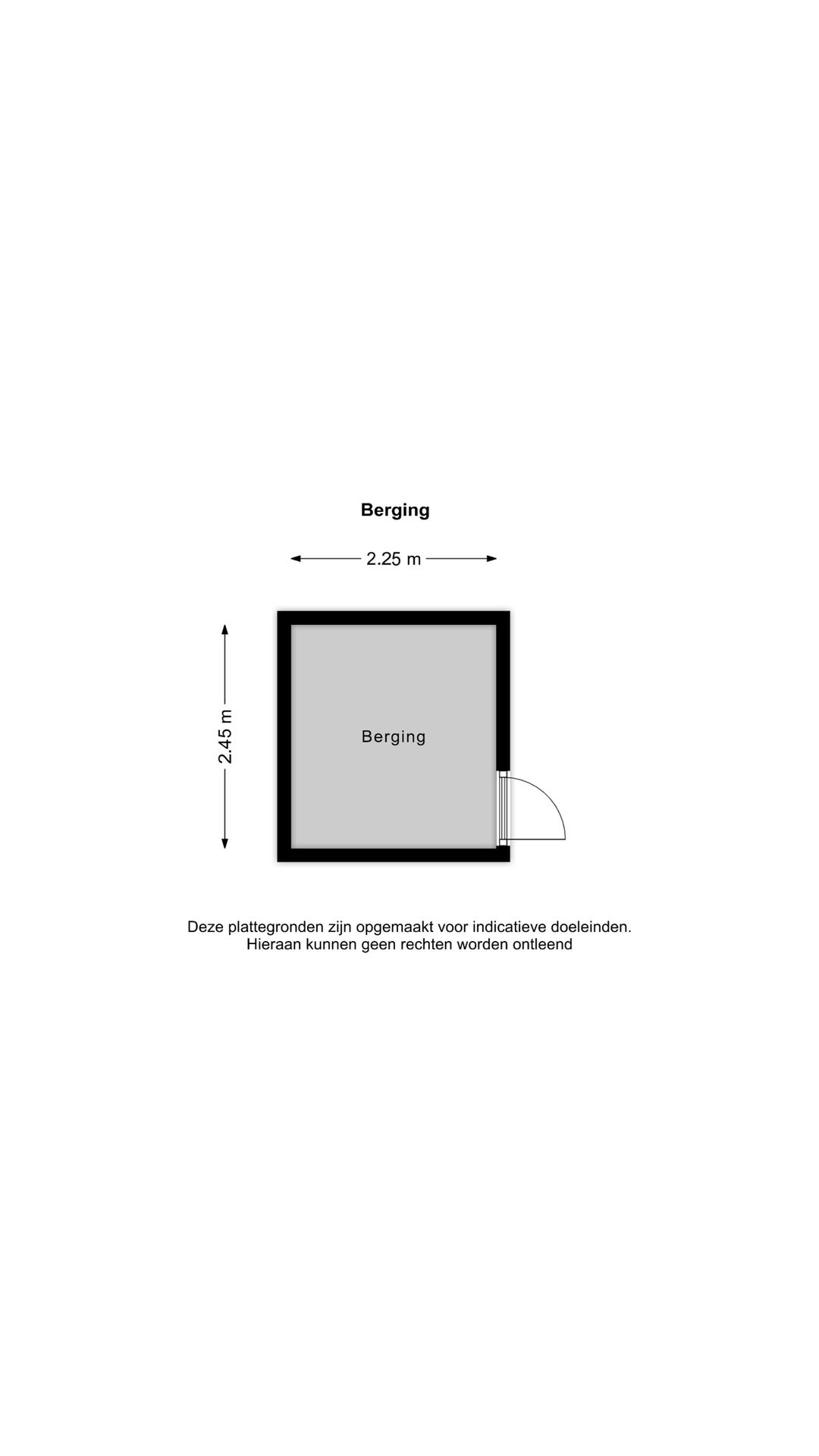 Berging

2.25 m

2.45 m

Berging

Deze plattegronden zijn opgemaakt voor indicatieve doeleinden.
Hieraan kunnen geen rechten worden ontleend